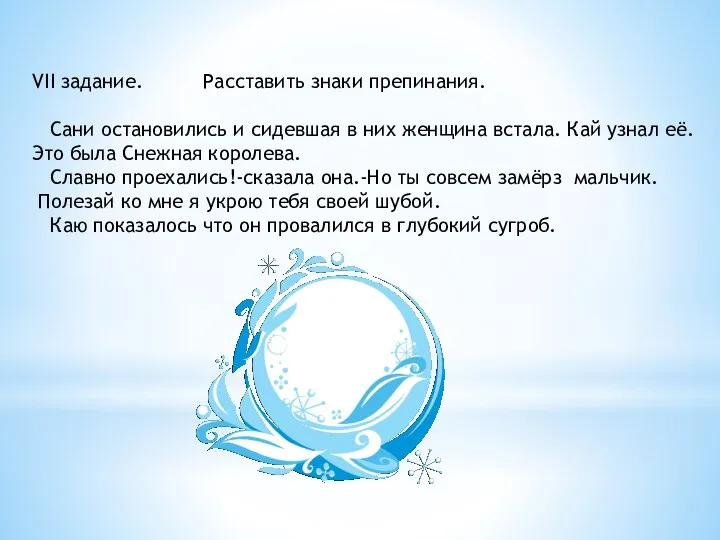 VII задание. Расставить знаки препинания.

Сани остановились и сидевшая в них женщина встала. Кай узнал её. Это была Снежная королева.

Славно проехались!-сказала она.-Но ты совсем замёрз мальчик. Полезай ко мне я укрою тебя своей шубой.

Каю показалось что он провалился в глубокий сугроб.